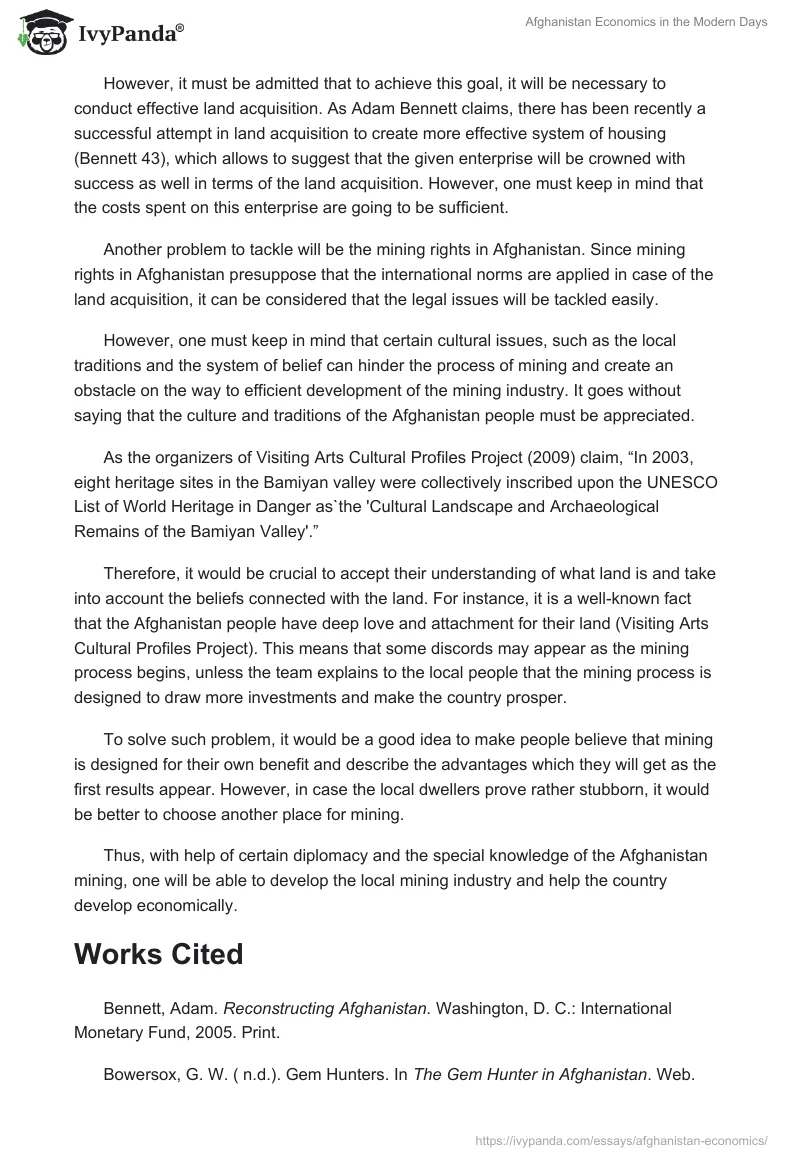 IvyPanda®

Afghanistan Economics in the Modern Days

However, it must be admitted that to achieve this goal, it will be necessary to conduct effective land acquisition. As Adam Bennett claims, there has been recently a successful attempt in land acquisition to create more effective system of housing (Bennett 43), which allows to suggest that the given enterprise will be crowned with success as well in terms of the land acquisition. However, one must keep in mind that the costs spent on this enterprise are going to be sufficient.

Another problem to tackle will be the mining rights in Afghanistan. Since mining rights in Afghanistan presuppose that the international norms are applied in case of the land acquisition, it can be considered that the legal issues will be tackled easily.

However, one must keep in mind that certain cultural issues, such as the local traditions and the system of belief can hinder the process of mining and create an obstacle on the way to efficient development of the mining industry. It goes without saying that the culture and traditions of the Afghanistan people must be appreciated.

As the organizers of Visiting Arts Cultural Profiles Project (2009) claim, “In 2003, eight heritage sites in the Bamiyan valley were collectively inscribed upon the UNESCO List of World Heritage in Danger as`the 'Cultural Landscape and Archaeological Remains of the Bamiyan Valley'.”

Therefore, it would be crucial to accept their understanding of what land is and take into account the beliefs connected with the land. For instance, it is a well-known fact that the Afghanistan people have deep love and attachment for their land (Visiting Arts Cultural Profiles Project). This means that some discords may appear as the mining process begins, unless the team explains to the local people that the mining process is designed to draw more investments and make the country prosper.

To solve such problem, it would be a good idea to make people believe that mining is designed for their own benefit and describe the advantages which they will get as the first results appear. However, in case the local dwellers prove rather stubborn, it would be better to choose another place for mining.

Thus, with help of certain diplomacy and the special knowledge of the Afghanistan mining, one will be able to develop the local mining industry and help the country develop economically.

Works Cited

Bennett, Adam. Reconstructing Afghanistan. Washington, D. C.: International Monetary Fund, 2005. Print.

Bowersox, G. W. ( n.d.). Gem Hunters. In The Gem Hunter in Afghanistan. Web.

https://ivypanda.com/essays/afghanistan-economics/